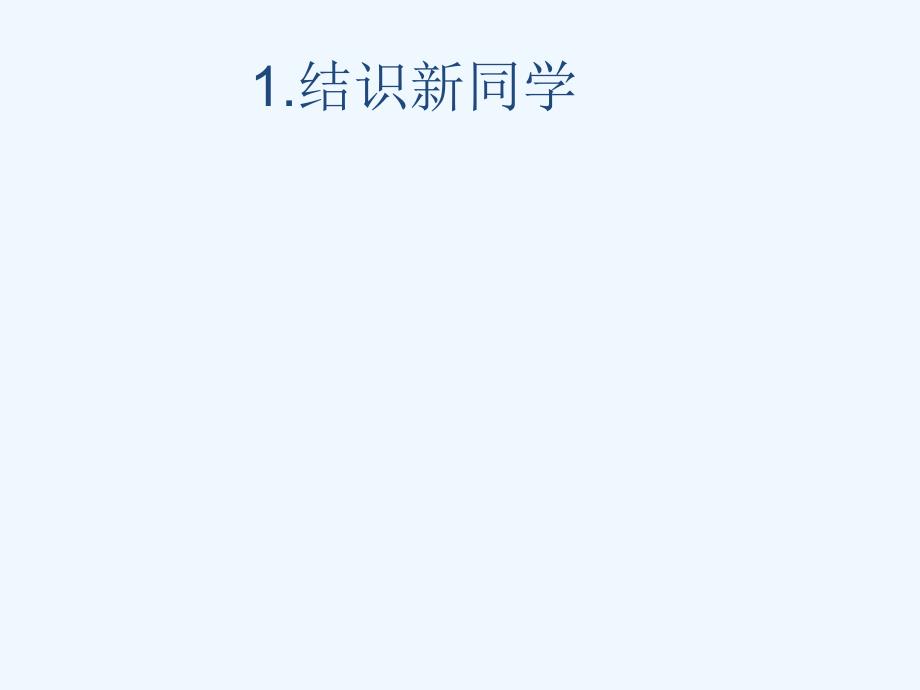 1.结识新同学